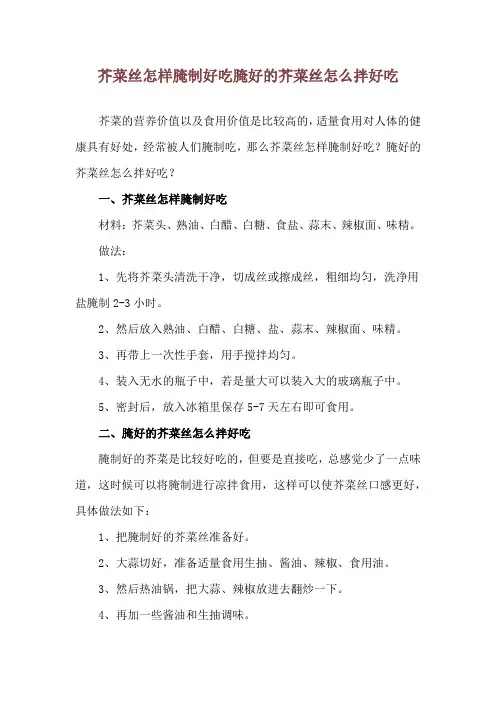 芥菜丝怎样腌制好吃腌好的芥菜丝怎么拌好吃

芥菜的营养价值以及食用价值是比较高的，适量食用对人体的健康具有好处，经常被人们腌制吃，那么芥菜丝怎样腌制好吃？腌好的芥菜丝怎么拌好吃？

一、芥菜丝怎样腌制好吃

材料：芥菜头、熟油、白醋、白糖、食盐、蒜末、辣椒面、味精。

做法：

1、先将芥菜头清洗干净，切成丝或擦成丝，粗细均匀，洗净用盐腌制 2-3 小时。

2、然后放入熟油、白醋、白糖、盐、蒜末、辣椒面、味精。

3、再带上一次性手套，用手搅拌均匀。

4、装入无水的瓶子中，若是量大可以装入大的玻璃瓶子中。

5、密封后，放入冰箱里保存 5-7 天左右即可食用。

二、腌好的芥菜丝怎么拌好吃

腌制好的芥菜是比较好吃的，但要是直接吃，总感觉少了一点味道，这时候可以将腌制进行凉拌食用，这样可以使芥菜丝口感更好，具体做法如下：

1、把腌制好的芥菜丝准备好。

2、大蒜切好，准备适量食用生抽、酱油、辣椒、食用油。

3、然后热油锅，把大蒜、辣椒放进去翻炒一下。

4、再加一些酱油和生抽调味。